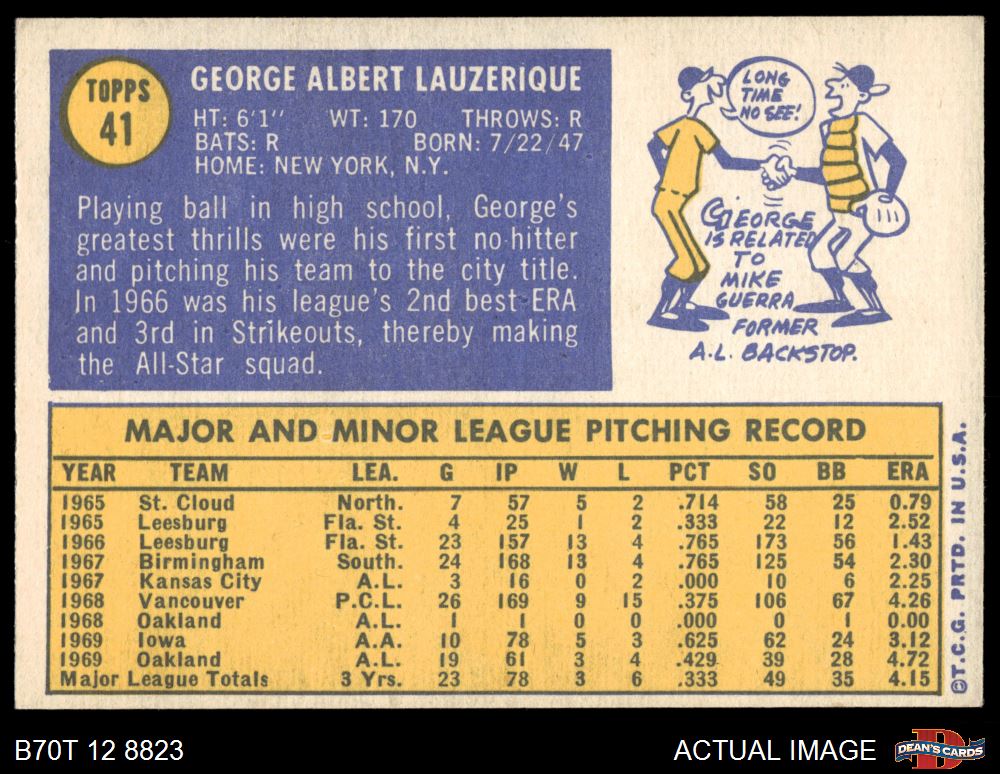 TOPPS
41

GEORGE ALBERT LAUZERIQUE

HT: 6'1" WT: 170 THROWS: R
BATS: R BORN: 7/22/47
HOME: NEW YORK, N.Y.

Playing ball in high school, George's greatest thrills were his first no-hitter and pitching his team to the city title. In 1966 was his league's 2nd best ERA and 3rd in Strikeouts, thereby making the All-Star squad.

LONG TIME NO SEE!

GEORGE IS RELATED TO MIKE GUERRA FORMER A.L. BACKSTOP.

MAJOR AND MINOR LEAGUE PITCHING RECORD

| YEAR | TEAM | LEA. | G | IP | W | L | PCT | SO | BB | ERA |
|---|---|---|---|---|---|---|---|---|---|---|
| 1965 | St. Cloud | North. | 7 | 57 | 5 | 2 | .714 | 58 | 25 | 0.79 |
| 1965 | Leesburg | Fla. St. | 4 | 25 | 1 | 2 | .333 | 22 | 12 | 2.52 |
| 1966 | Leesburg | Fla. St. | 23 | 157 | 13 | 4 | .765 | 173 | 56 | 1.43 |
| 1967 | Birmingham | South. | 24 | 168 | 13 | 4 | .765 | 125 | 54 | 2.30 |
| 1967 | Kansas City | A.L. | 3 | 16 | 0 | 2 | .000 | 10 | 6 | 2.25 |
| 1968 | Vancouver | P.C.L. | 26 | 169 | 9 | 15 | .375 | 106 | 67 | 4.26 |
| 1968 | Oakland | A.L. | 1 | 1 | 0 | 0 | .000 | 0 | 1 | 0.00 |
| 1969 | Iowa | A.A. | 10 | 78 | 5 | 3 | .625 | 62 | 24 | 3.12 |
| 1969 | Oakland | A.L. | 19 | 61 | 3 | 4 | .429 | 39 | 28 | 4.72 |
| Major League Totals | | 3 Yrs. | 23 | 78 | 3 | 6 | .333 | 49 | 35 | 4.15 |

©T.C.G. PRTD. IN U.S.A.

B70T 12 8823

ACTUAL IMAGE

DEAN'S CARDS